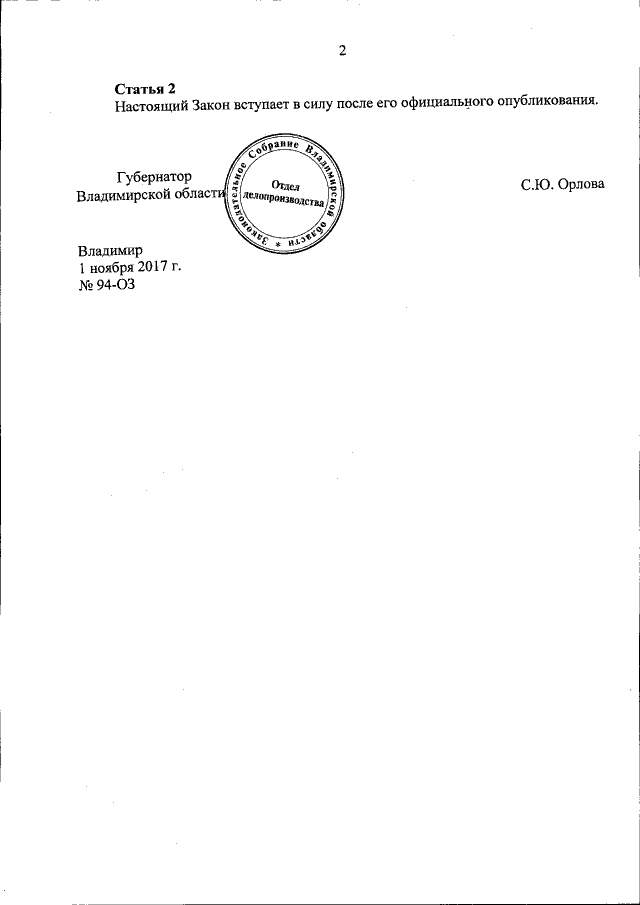 2

Статья 2
Настоящий Закон вступает в силу после его официального опубликования.

Губернатор
Владимирской области

Законодательное Собрание Владимирской области
Отдел
делопроизводства

С.Ю. Орлова

Владимир
1 ноября 2017 г.
№ 94-ОЗ